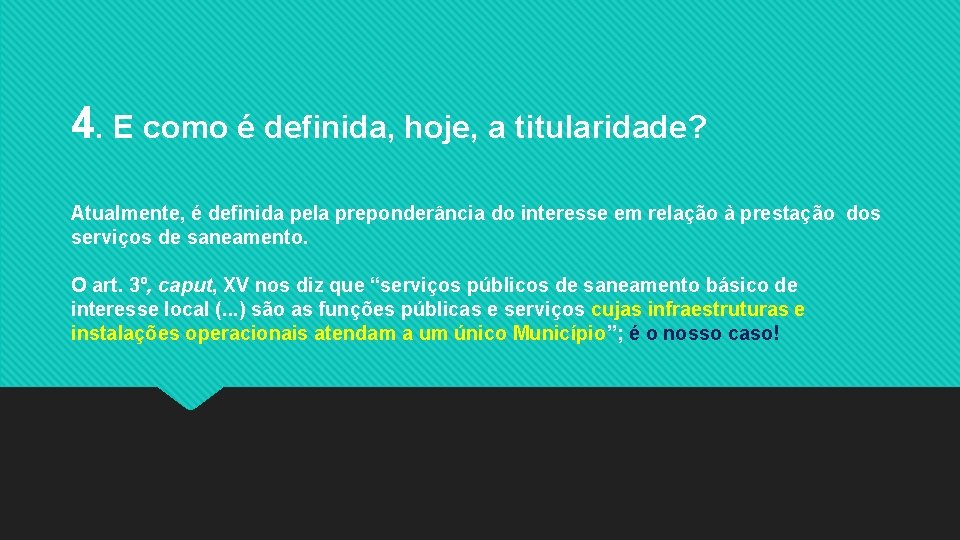 4. E como é definida, hoje, a titularidade?

Atualmente, é definida pela preponderância do interesse em relação à prestação dos serviços de saneamento.

O art. 3º, caput, XV nos diz que “serviços públicos de saneamento básico de interesse local (...) são as funções públicas e serviços cujas infraestruturas e instalações operacionais atendam a um único Município”; é o nosso caso!